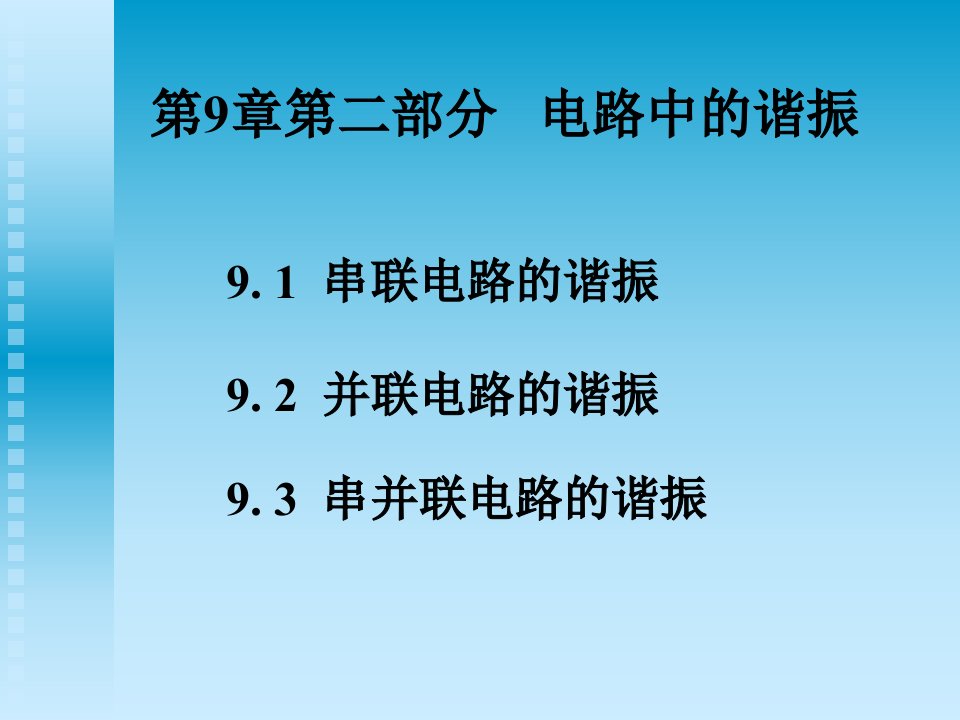 第9章第二部分　电路中的谐振

9. 1 串联电路的谐振

9. 2 并联电路的谐振

9. 3 串并联电路的谐振